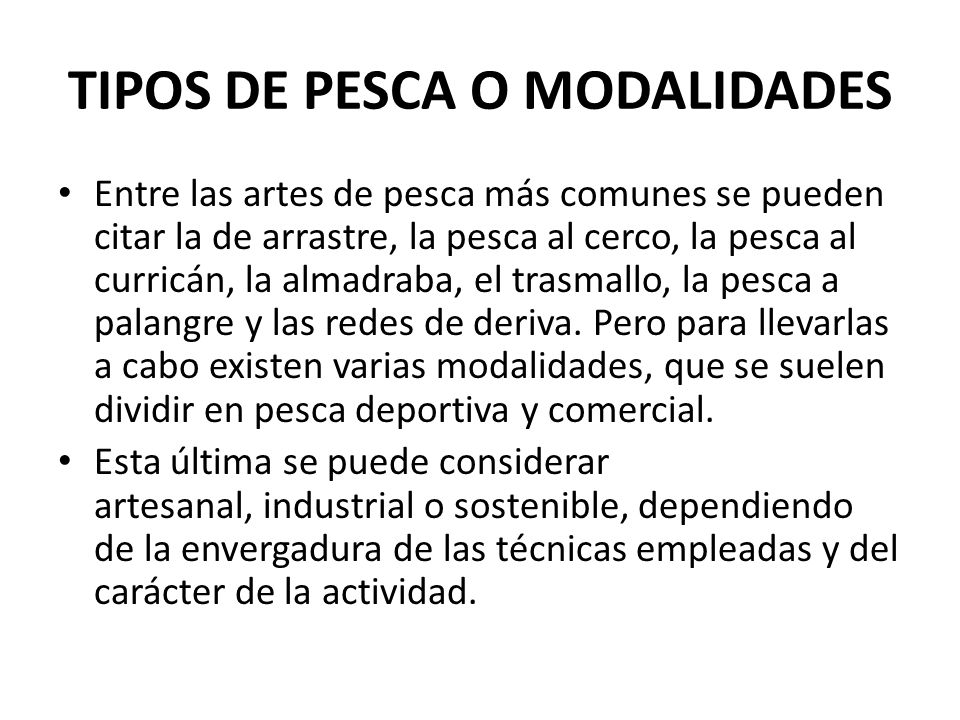 TIPOS DE PESCA O MODALIDADES

• Entre las artes de pesca más comunes se pueden citar la de arrastre, la pesca al cerco, la pesca al curricán, la almadraba, el trasmallo, la pesca a palangre y las redes de deriva. Pero para llevarlas a cabo existen varias modalidades, que se suelen dividir en pesca deportiva y comercial.

• Esta última se puede considerar artesanal, industrial o sostenible, dependiendo de la envergadura de las técnicas empleadas y del carácter de la actividad.